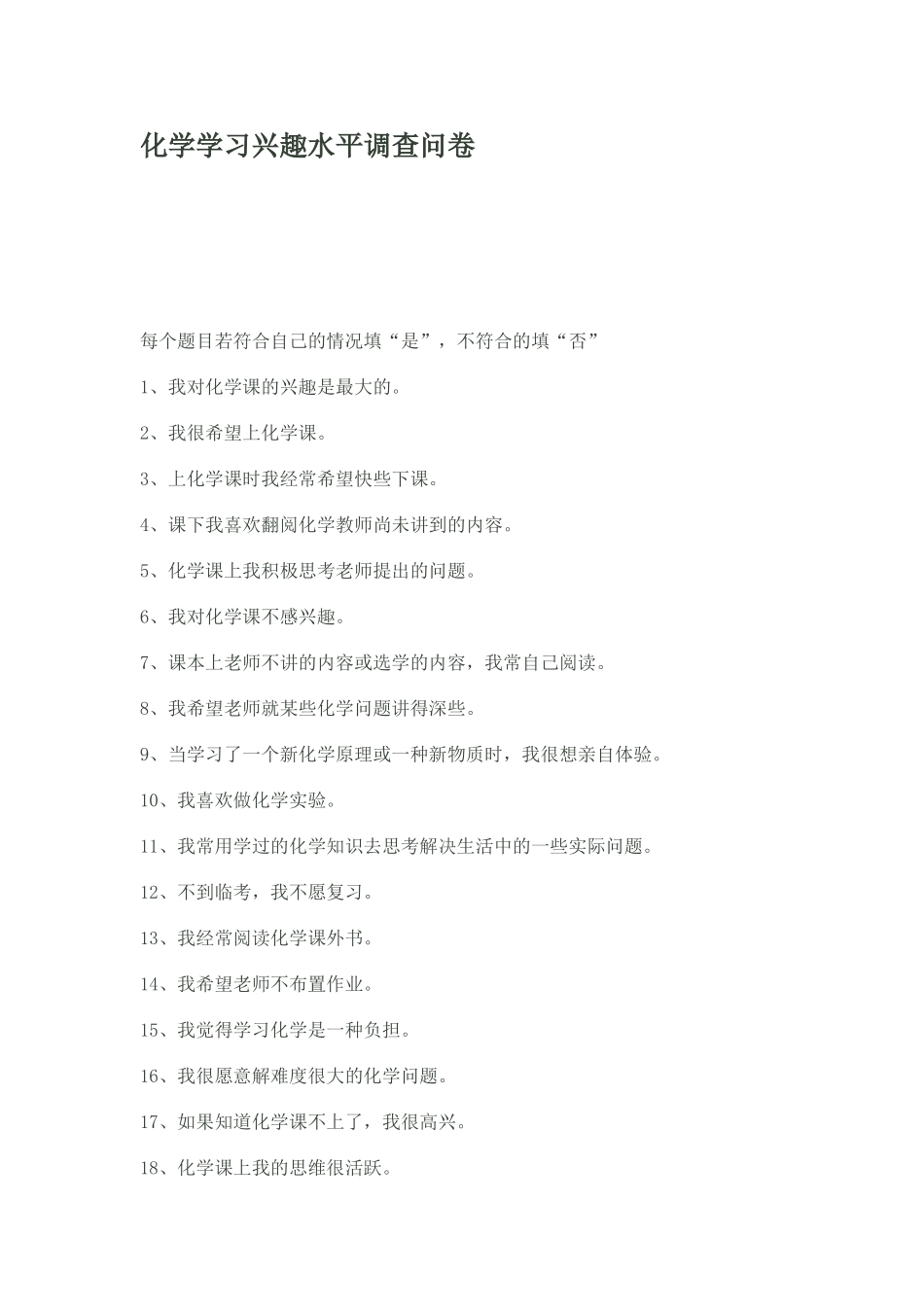 化学学习兴趣水平调查问卷

每个题目若符合自己的情况填“是”，不符合的填“否”

1、我对化学课的兴趣是最大的。

2、我很希望上化学课。

3、上化学课时我经常希望快些下课。

4、课下我喜欢翻阅化学教师尚未讲到的内容。

5、化学课上我积极思考老师提出的问题。

6、我对化学课不感兴趣。

7、课本上老师不讲的内容或选学的内容，我常自己阅读。

8、我希望老师就某些化学问题讲得深些。

9、当学习了一个新化学原理或一种新物质时，我很想亲自体验。

10、我喜欢做化学实验。

11、我常用学过的化学知识去思考解决生活中的一些实际问题。

12、不到临考，我不愿复习。

13、我经常阅读化学课外书。

14、我希望老师不布置作业。

15、我觉得学习化学是一种负担。

16、我很愿意解难度很大的化学问题。

17、如果知道化学课不上了，我很高兴。

18、化学课上我的思维很活跃。